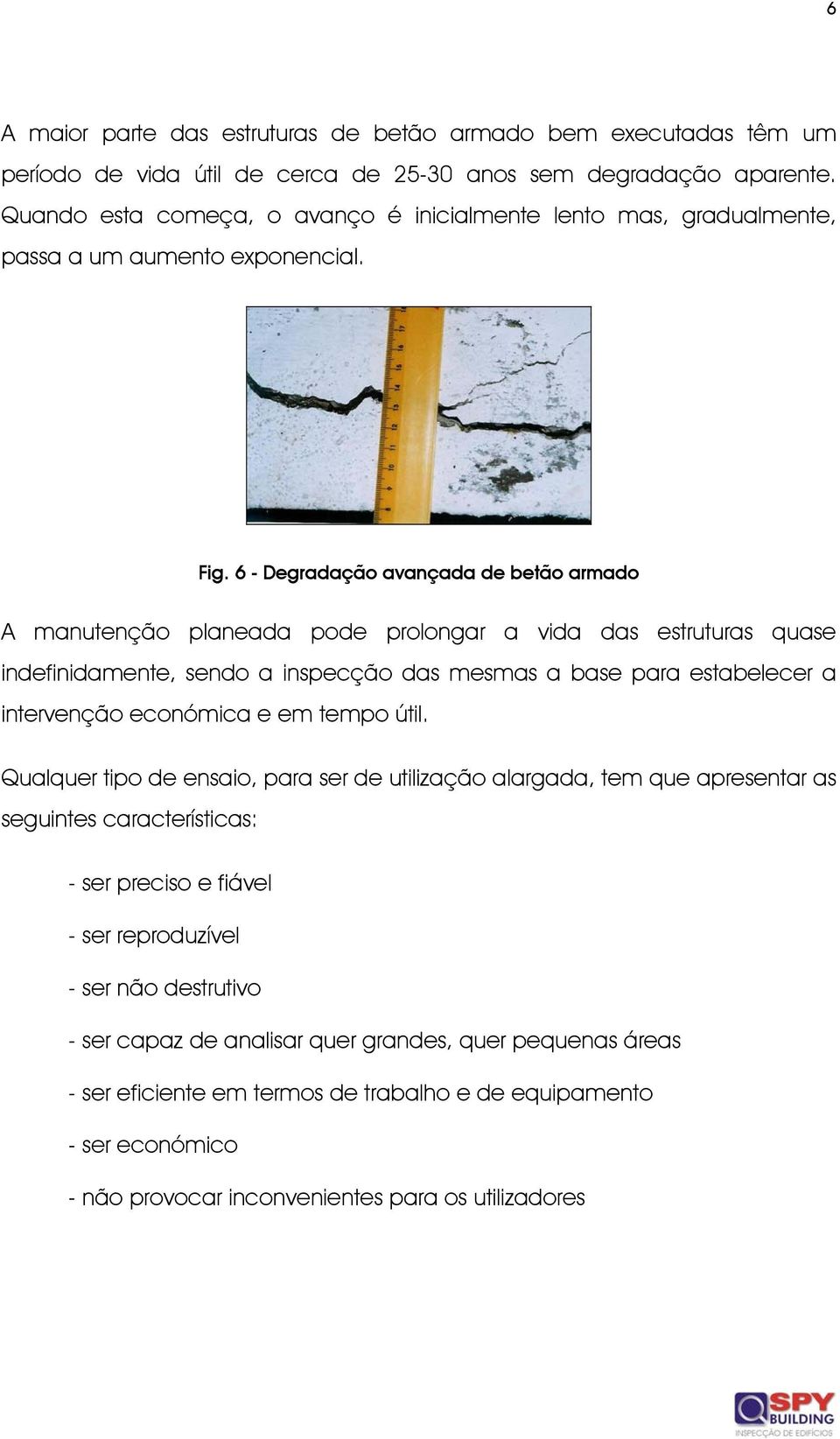 6

A maior parte das estruturas de betão armado bem executadas têm um período de vida útil de cerca de 25-30 anos sem degradação aparente. Quando esta começa, o avanço é inicialmente lento mas, gradualmente, passa a um aumento exponencial.

17
16
15
14
13
12
11
10

Fig. 6 - Degradação avançada de betão armado

A manutenção planeada pode prolongar a vida das estruturas quase indefinidamente, sendo a inspecção das mesmas a base para estabelecer a intervenção económica e em tempo útil.

Qualquer tipo de ensaio, para ser de utilização alargada, tem que apresentar as seguintes características:

- ser preciso e fiável

- ser reproduzível

- ser não destrutivo

- ser capaz de analisar quer grandes, quer pequenas áreas

- ser eficiente em termos de trabalho e de equipamento

- ser económico

- não provocar inconvenientes para os utilizadores

SPY BUILDING
INSPECÇÃO DE EDIFÍCIOS